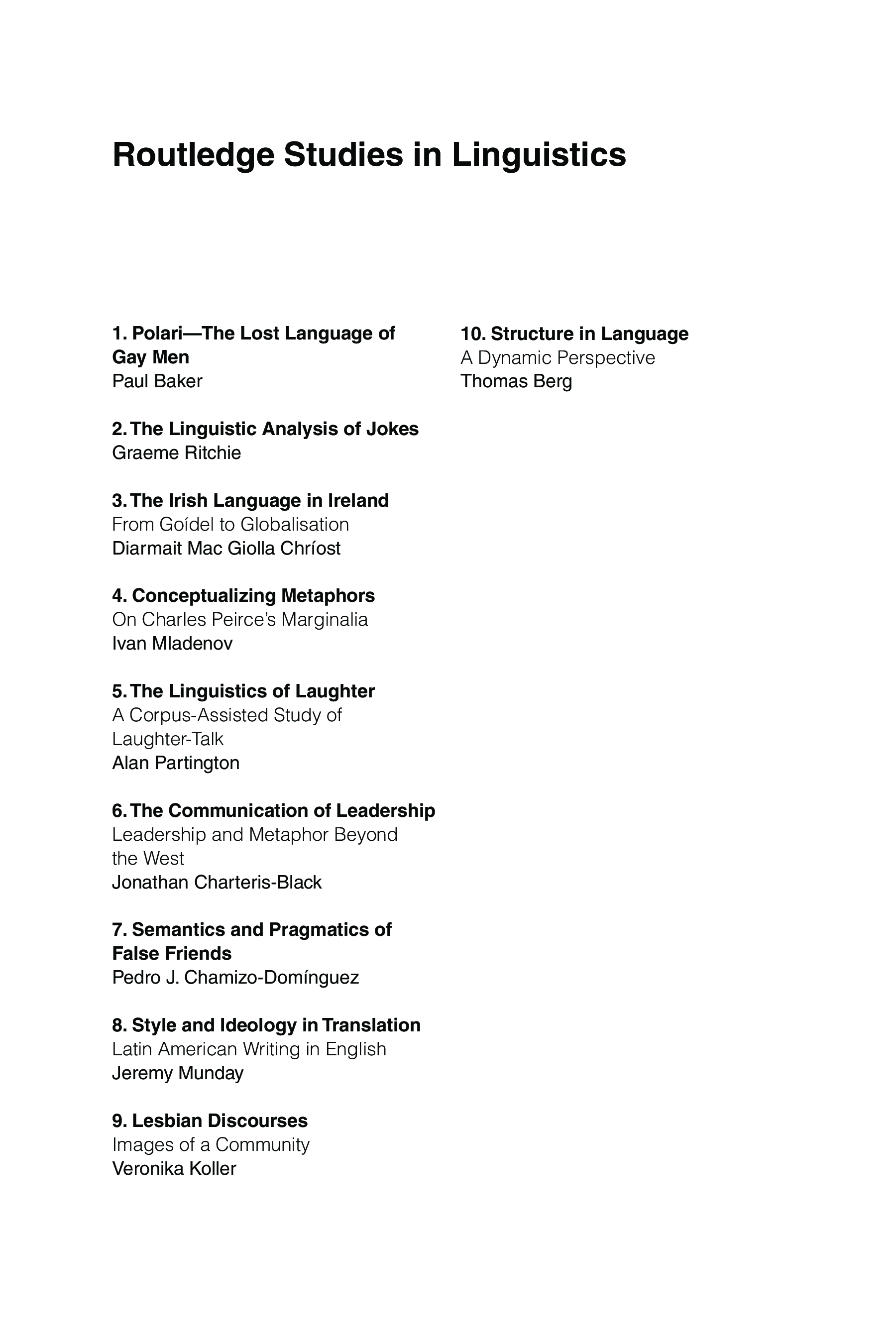 Routledge Studies in Linguistics

1. Polari—The Lost Language of Gay Men
Paul Baker

2. The Linguistic Analysis of Jokes
Graeme Ritchie

3. The Irish Language in Ireland
From Goídel to Globalisation
Diarmait Mac Giolla Chríost

4. Conceptualizing Metaphors
On Charles Peirce's Marginalia
Ivan Mladenov

5. The Linguistics of Laughter
A Corpus-Assisted Study of Laughter-Talk
Alan Partington

6. The Communication of Leadership
Leadership and Metaphor Beyond the West
Jonathan Charteris-Black

7. Semantics and Pragmatics of False Friends
Pedro J. Chamizo-Domínguez

8. Style and Ideology in Translation
Latin American Writing in English
Jeremy Munday

9. Lesbian Discourses
Images of a Community
Veronika Koller

10. Structure in Language
A Dynamic Perspective
Thomas Berg